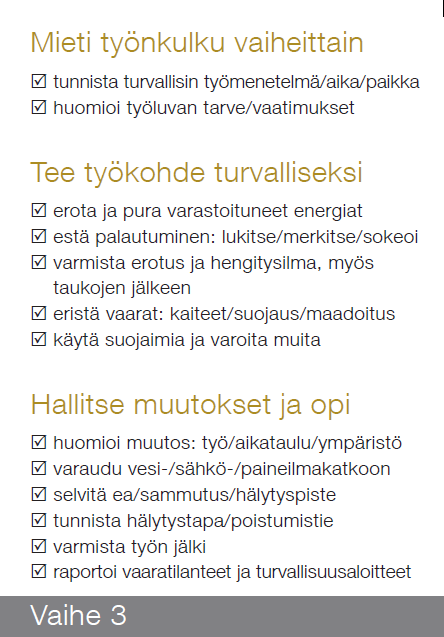 Mieti työnkulku vaiheittain

☑ tunnista turvallisin työmenetelmä/aika/paikka
☑ huomioi työluvan tarve/vaatimukset

Tee työkohde turvalliseksi

☑ erota ja pura varastoituneet energiat
☑ estä palautuminen: lukitse/merkitse/sokeoi
☑ varmista erotus ja hengitysilma, myös taukojen jälkeen
☑ eristä vaarat: kaiteet/suojaus/maadoitus
☑ käytä suojaimia ja varoita muita

Hallitse muutokset ja opi

☑ huomioi muutos: työ/aikataulu/ympäristö
☑ varaudu vesi-/sähkö-/paineilmakatkoon
☑ selvitä ea/sammutus/hälytyspiste
☑ tunnista hälytystapa/poistumistie
☑ varmista työn jälki
☑ raportoi vaaratilanteet ja turvallisuusaloitteet

Vaihe 3